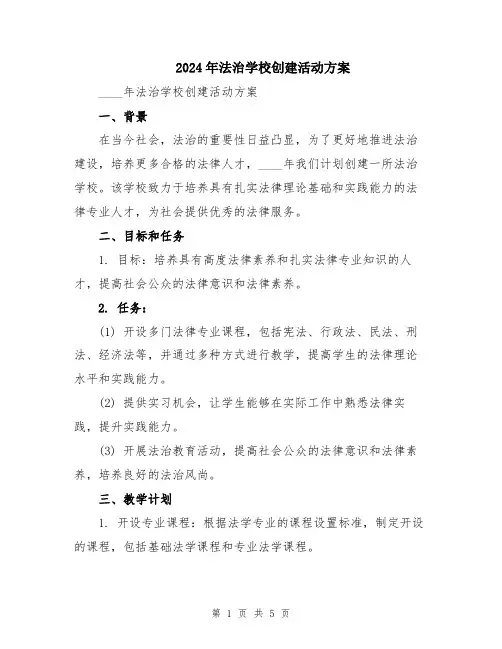 2024年法治学校创建活动方案

____年法治学校创建活动方案

一、背景

在当今社会，法治的重要性日益凸显，为了更好地推进法治建设，培养更多合格的法律人才，____年我们计划创建一所法治学校。该学校致力于培养具有扎实法律理论基础和实践能力的法律专业人才，为社会提供优秀的法律服务。

二、目标和任务

1. 目标：培养具有高度法律素养和扎实法律专业知识的人才，提高社会公众的法律意识和法律素养。

2. 任务：

(1) 开设多门法律专业课程，包括宪法、行政法、民法、刑法、经济法等，并通过多种方式进行教学，提高学生的法律理论水平和实践能力。

(2) 提供实习机会，让学生能够在实际工作中熟悉法律实践，提升实践能力。

(3) 开展法治教育活动，提高社会公众的法律意识和法律素养，培养良好的法治风尚。

三、教学计划

1. 开设专业课程：根据法学专业的课程设置标准，制定开设的课程，包括基础法学课程和专业法学课程。

第 1 页 共 5 页